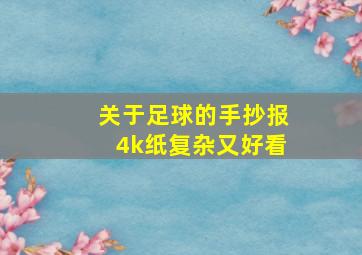 关于足球的手抄报
4k纸复杂又好看